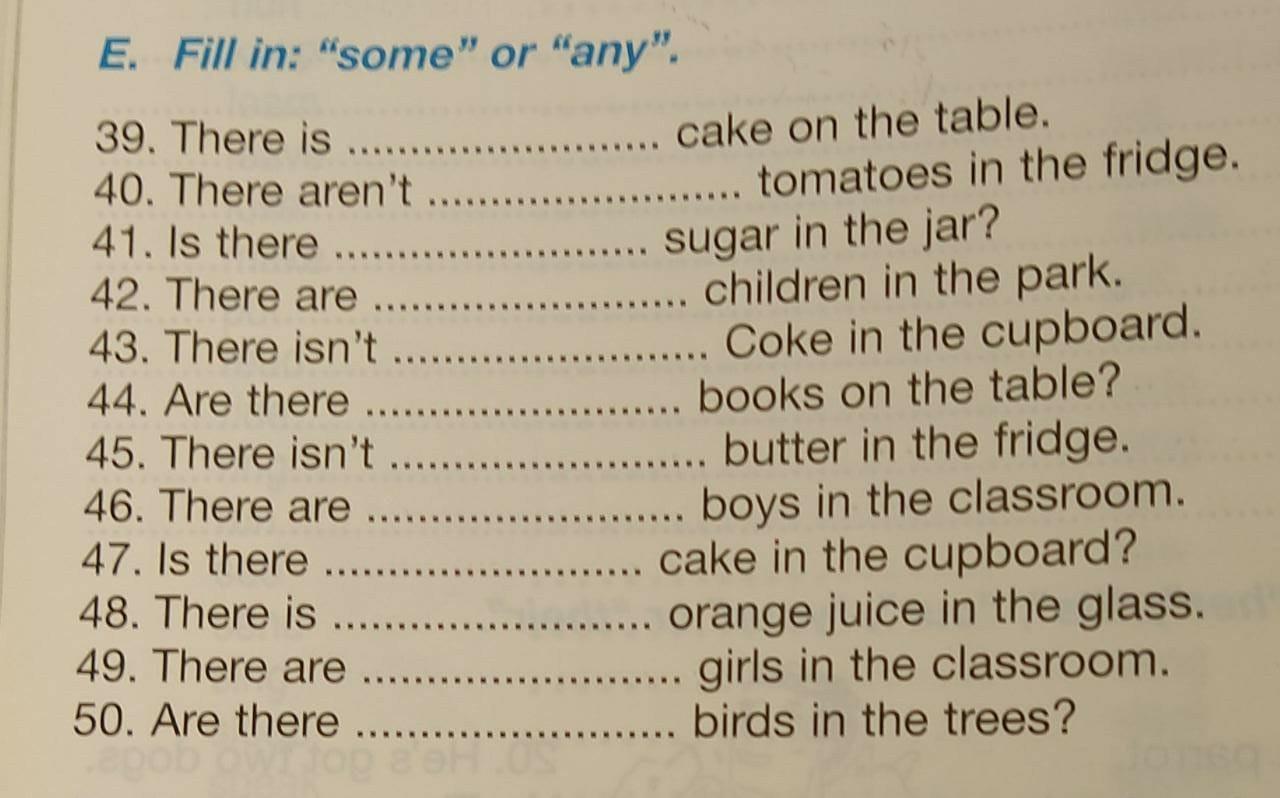 E. Fill in: "some" or "any".

39. There is ____ cake on the table.
40. There aren't ____ tomatoes in the fridge.
41. Is there ____ sugar in the jar?
42. There are ____ children in the park.
43. There isn't ____ Coke in the cupboard.
44. Are there ____ books on the table?
45. There isn't ____ butter in the fridge.
46. There are ____ boys in the classroom.
47. Is there ____ cake in the cupboard?
48. There is ____ orange juice in the glass.
49. There are ____ girls in the classroom.
50. Are there ____ birds in the trees?